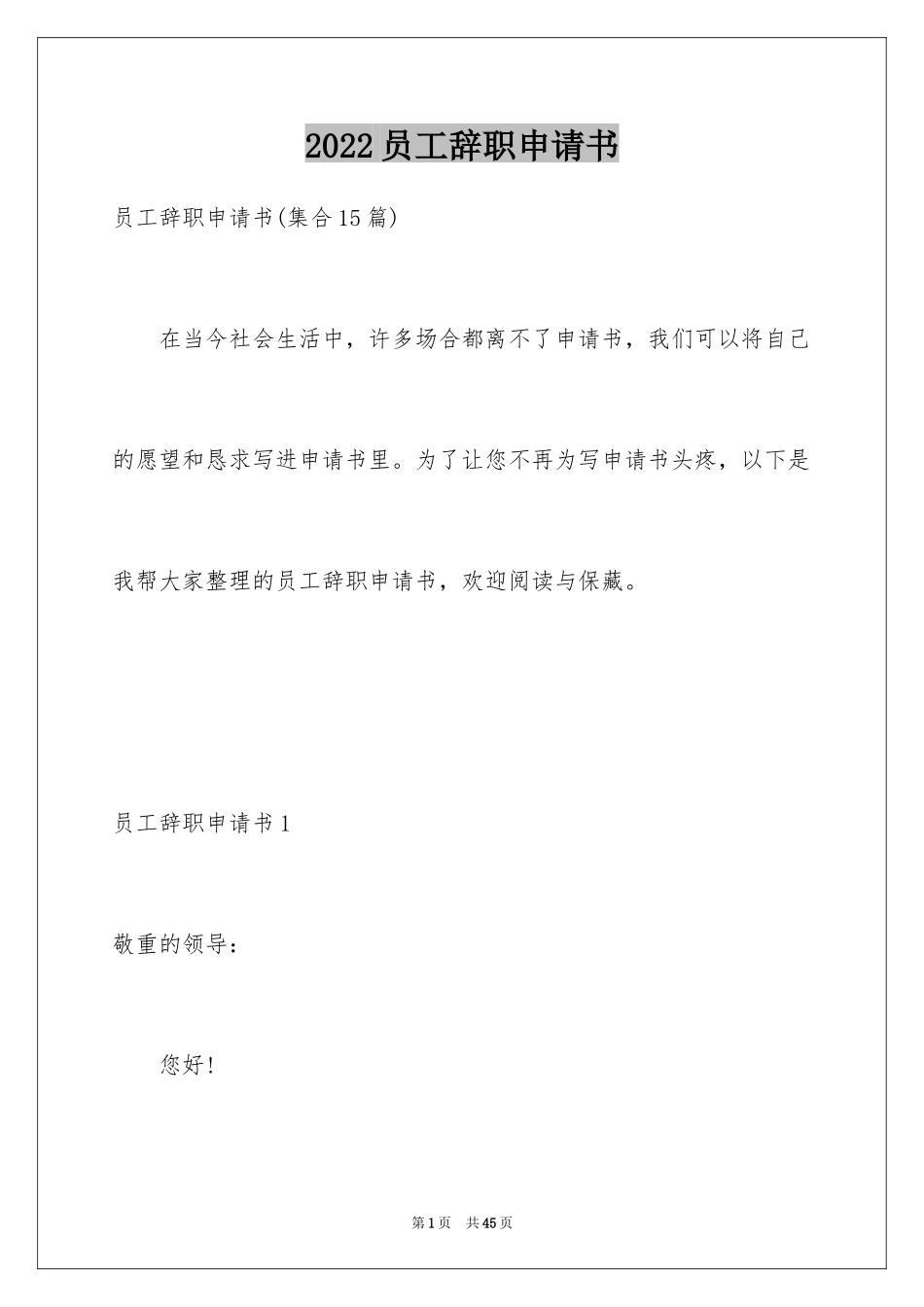 2022员工辞职申请书

员工辞职申请书(集合15篇)

在当今社会生活中，许多场合都离不了申请书，我们可以将自己的愿望和恳求写进申请书里。为了让您不再为写申请书头疼，以下是我帮大家整理的员工辞职申请书，欢迎阅读与保藏。

员工辞职申请书1

敬重的领导：

您好!

第1页　共45页